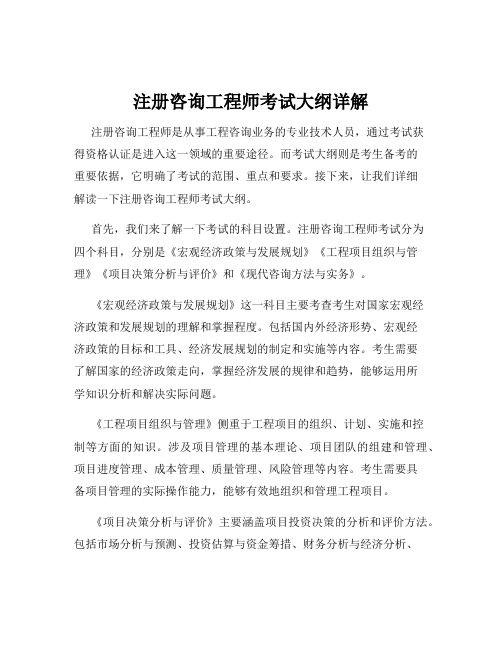 注册咨询工程师考试大纲详解

注册咨询工程师是从事工程咨询业务的专业技术人员，通过考试获得资格认证是进入这一领域的重要途径。而考试大纲则是考生备考的重要依据，它明确了考试的范围、重点和要求。接下来，让我们详细解读一下注册咨询工程师考试大纲。

首先，我们来了解一下考试的科目设置。注册咨询工程师考试分为四个科目，分别是《宏观经济政策与发展规划》《工程项目组织与管理》《项目决策分析与评价》和《现代咨询方法与实务》。

《宏观经济政策与发展规划》这一科目主要考查考生对国家宏观经济政策和发展规划的理解和掌握程度。包括国内外经济形势、宏观经济政策的目标和工具、经济发展规划的制定和实施等内容。考生需要了解国家的经济政策走向，掌握经济发展的规律和趋势，能够运用所学知识分析和解决实际问题。

《工程项目组织与管理》侧重于工程项目的组织、计划、实施和控制等方面的知识。涉及项目管理的基本理论、项目团队的组建和管理、项目进度管理、成本管理、质量管理、风险管理等内容。考生需要具备项目管理的实际操作能力，能够有效地组织和管理工程项目。

《项目决策分析与评价》主要涵盖项目投资决策的分析和评价方法。包括市场分析与预测、投资估算与资金筹措、财务分析与经济分析、